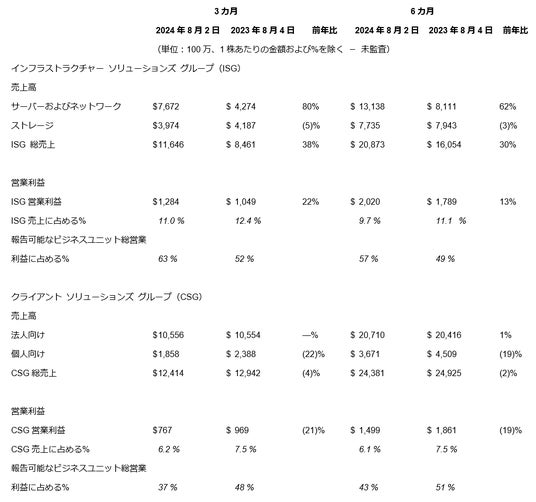 | | 3カ月 | | | 6カ月 | | |
|---|---|---|---|---|---|---|
| | 2024年8月2日 | 2023年8月4日 | 前年比 | 2024年8月2日 | 2023年8月4日 | 前年比 |
| | (単位:100万、1株あたりの金額および%を除く – 未監査) | | | | | |
| インフラストラクチャー ソリューションズ グループ(ISG) | | | | | | |
| 売上高 | | | | | | |
| サーバーおよびネットワーク | $7,672 | $ 4,274 | 80% | $ 13,138 | $ 8,111 | 62% |
| ストレージ | $3,974 | $ 4,187 | (5)% | $ 7,735 | $ 7,943 | (3)% |
| ISG 総売上 | $11,646 | $ 8,461 | 38% | $ 20,873 | $ 16,054 | 30% |
| 営業利益 | | | | | | |
| ISG 営業利益 | $1,284 | $ 1,049 | 22% | $ 2,020 | $ 1,789 | 13% |
| ISG 売上に占める% | 11.0 % | 12.4 % | | 9.7 % | 11.1 % | |
| 報告可能なビジネスユニット総営業利益に占める% | 63 % | 52 % | | 57 % | 49 % | |
| クライアント ソリューションズ グループ(CSG) | | | | | | |
| 売上高 | | | | | | |
| 法人向け | $10,556 | $ 10,554 | —% | $ 20,710 | $ 20,416 | 1% |
| 個人向け | $1,858 | $ 2,388 | (22)% | $ 3,671 | $ 4,509 | (19)% |
| CSG 総売上 | $12,414 | $ 12,942 | (4)% | $ 24,381 | $ 24,925 | (2)% |
| 営業利益 | | | | | | |
| CSG 営業利益 | $767 | $ 969 | (21)% | $ 1,499 | $ 1,861 | (19)% |
| CSG 売上に占める% | 6.2 % | 7.5 % | | 6.1 % | 7.5 % | |
| 報告可能なビジネスユニット総営業利益に占める% | 37 % | 48 % | | 43 % | 51 % | |